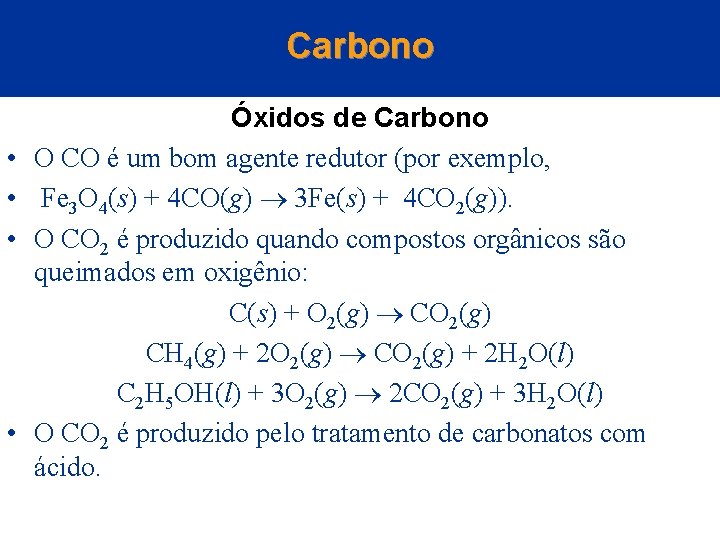 Carbono

Óxidos de Carbono

• O CO é um bom agente redutor (por exemplo,
• $Fe_3O_4(s) + 4CO(g) \rightarrow 3Fe(s) + 4CO_2(g)$).
• O $CO_2$ é produzido quando compostos orgânicos são queimados em oxigênio:

$C(s) + O_2(g) \rightarrow CO_2(g)$

$CH_4(g) + 2O_2(g) \rightarrow CO_2(g) + 2H_2O(l)$

$C_2H_5OH(l) + 3O_2(g) \rightarrow 2CO_2(g) + 3H_2O(l)$

• O $CO_2$ é produzido pelo tratamento de carbonatos com ácido.